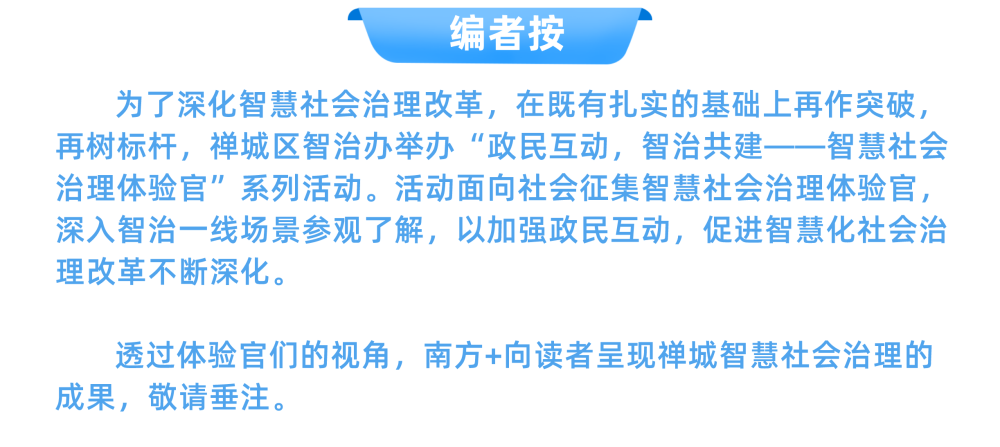 编者按

为了深化智慧社会治理改革，在既有扎实的基础上再作突破，再树标杆，禅城区智治办举办“政民互动，智治共建——智慧社会治理体验官”系列活动。活动面向社会征集智慧社会治理体验官，深入智治一线场景参观了解，以加强政民互动，促进智慧化社会治理改革不断深化。

透过体验官们的视角，南方+向读者呈现禅城智慧社会治理的成果，敬请垂注。